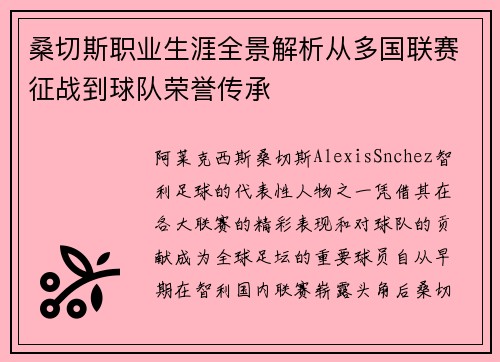 桑切斯职业生涯全景解析从多国联赛征战到球队荣誉传承

阿莱克西斯桑切斯AlexisSnchez智利足球的代表性人物之一凭借其在各大联赛的精彩表现和对球队的贡献成为全球足坛的重要球员自从早期在智利国内联赛崭露头角后桑切